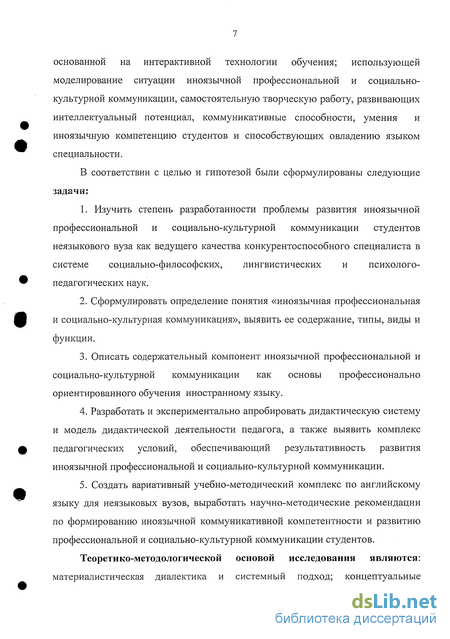 7

основанной на интерактивной технологии обучения; использующей моделирование ситуации иноязычной профессиональной и социально-культурной коммуникации, самостоятельную творческую работу, развивающих интеллектуальный потенциал, коммуникативные способности, умения и иноязычную компетенцию студентов и способствующих овладению языком специальности.

В соответствии с целью и гипотезой были сформулированы следующие **задачи:**

1. Изучить степень разработанности проблемы развития иноязычной профессиональной и социально-культурной коммуникации студентов неязыкового вуза как ведущего качества конкурентоспособного специалиста в системе социально-философских, лингвистических и психолого-педагогических наук.

2. Сформулировать определение понятия «иноязычная профессиональная и социально-культурная коммуникация», выявить ее содержание, типы, виды и функции.

3. Описать содержательный компонент иноязычной профессиональной и социально-культурной коммуникации как основы профессионально ориентированного обучения иностранному языку.

4. Разработать и экспериментально апробировать дидактическую систему и модель дидактической деятельности педагога, а также выявить комплекс педагогических условий, обеспечивающий результативность развития иноязычной профессиональной и социально-культурной коммуникации.

5. Создать вариативный учебно-методический комплекс по английскому языку для неязыковых вузов, выработать научно-методические рекомендации по формированию иноязычной коммуникативной компетентности и развитию профессиональной и социально-культурной коммуникации студентов.

**Теоретико-методологической основой исследования являются**: материалистическая диалектика и системный подход; концептуальные

dsLib.net
библиотека диссертаций